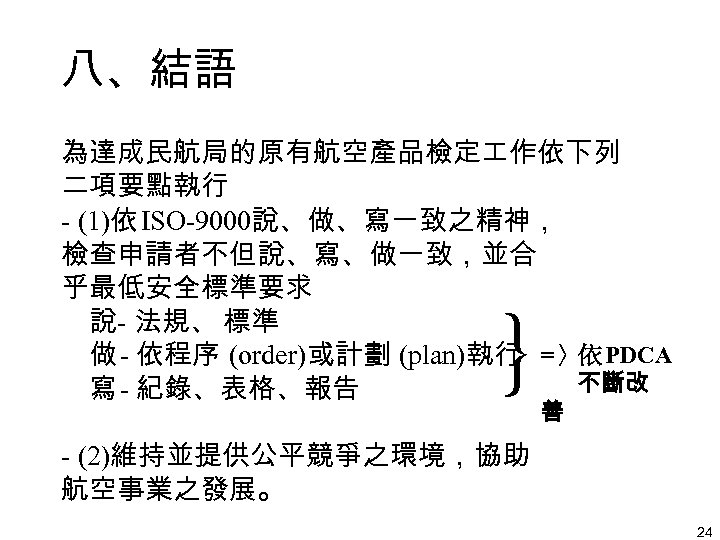 八、結語

為達成民航局的原有航空產品檢定工作依下列二項要點執行

- (1)依ISO-9000說、做、寫一致之精神，檢查申請者不但說、寫、做一致，並合乎最低安全標準要求

說- 法規、 標準
做 - 依程序 (order)或計劃 (plan)執行
寫 - 紀錄、表格、報告

=〉依PDCA不斷改善

- (2)維持並提供公平競爭之環境，協助航空事業之發展。

24